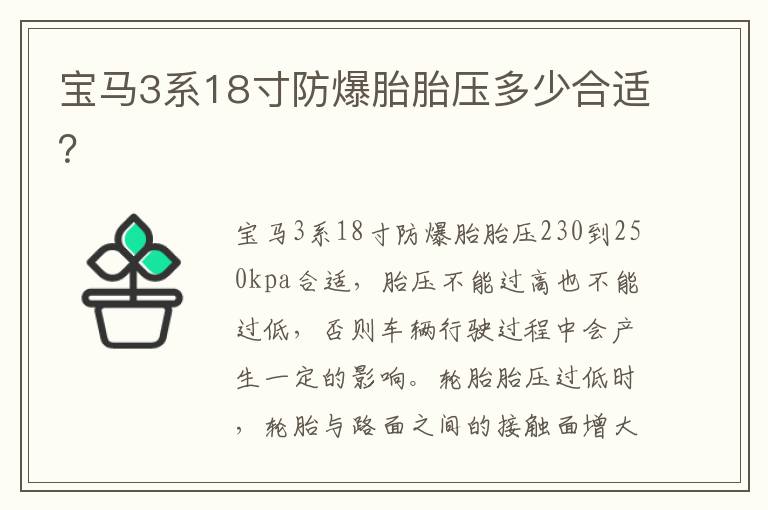 宝马3系18寸防爆胎胎压多少合适?

宝马3系18寸防爆胎胎压230到250kpa合适，胎压不能过高也不能过低，否则车辆行驶过程中会产生一定的影响。轮胎胎压过低时，轮胎与路面之间的接触面增大